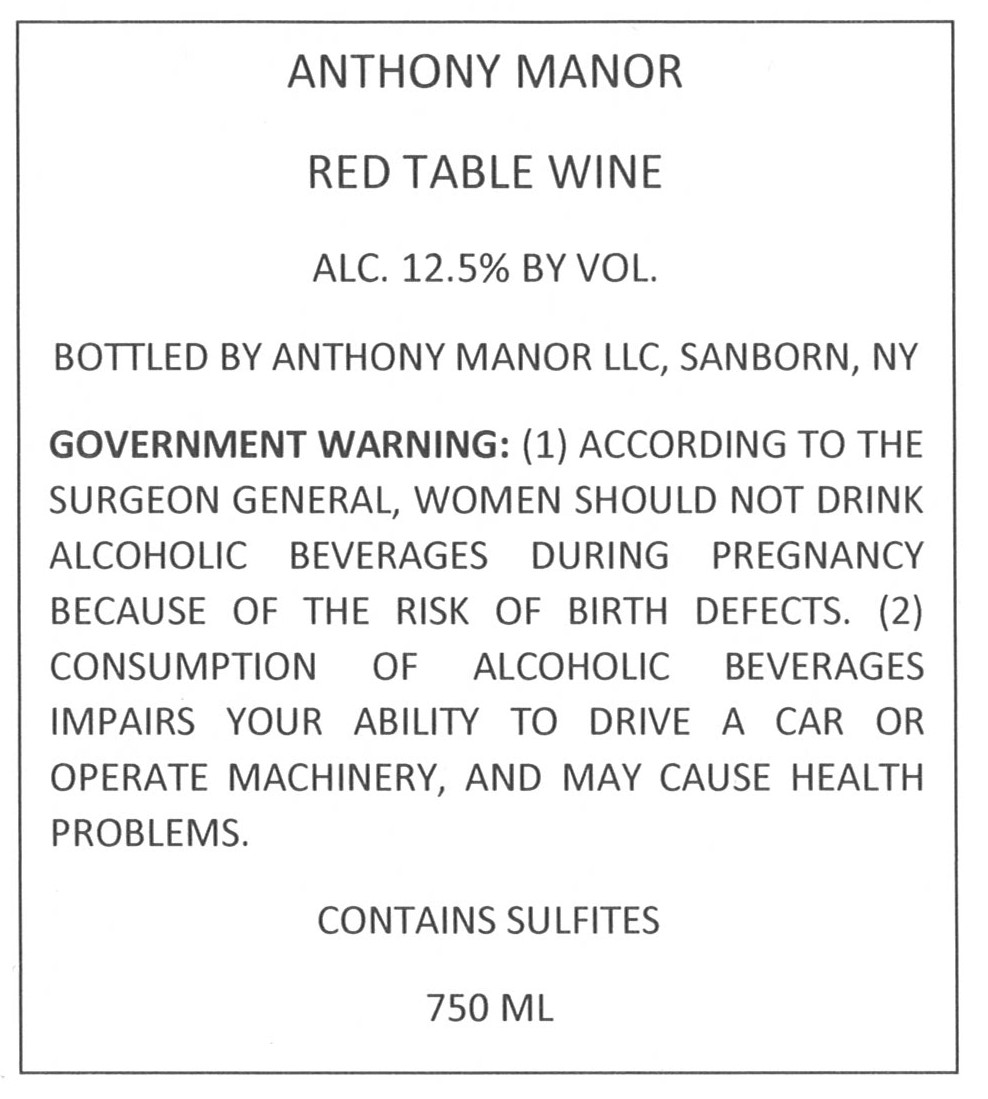 ANTHONY MANOR

RED TABLE WINE

ALC. 12.5% BY VOL.

BOTTLED BY ANTHONY MANOR LLC, SANBORN, NY

GOVERNMENT WARNING: (1) ACCORDING TO THE SURGEON GENERAL, WOMEN SHOULD NOT DRINK ALCOHOLIC BEVERAGES DURING PREGNANCY BECAUSE OF THE RISK OF BIRTH DEFECTS. (2) CONSUMPTION OF ALCOHOLIC BEVERAGES IMPAIRS YOUR ABILITY TO DRIVE A CAR OR OPERATE MACHINERY, AND MAY CAUSE HEALTH PROBLEMS.

CONTAINS SULFITES

750 ML